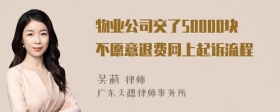 物业公司交了50000块
不愿意退费网上起诉流程

吴莉 律师
广东天穗律师事务所